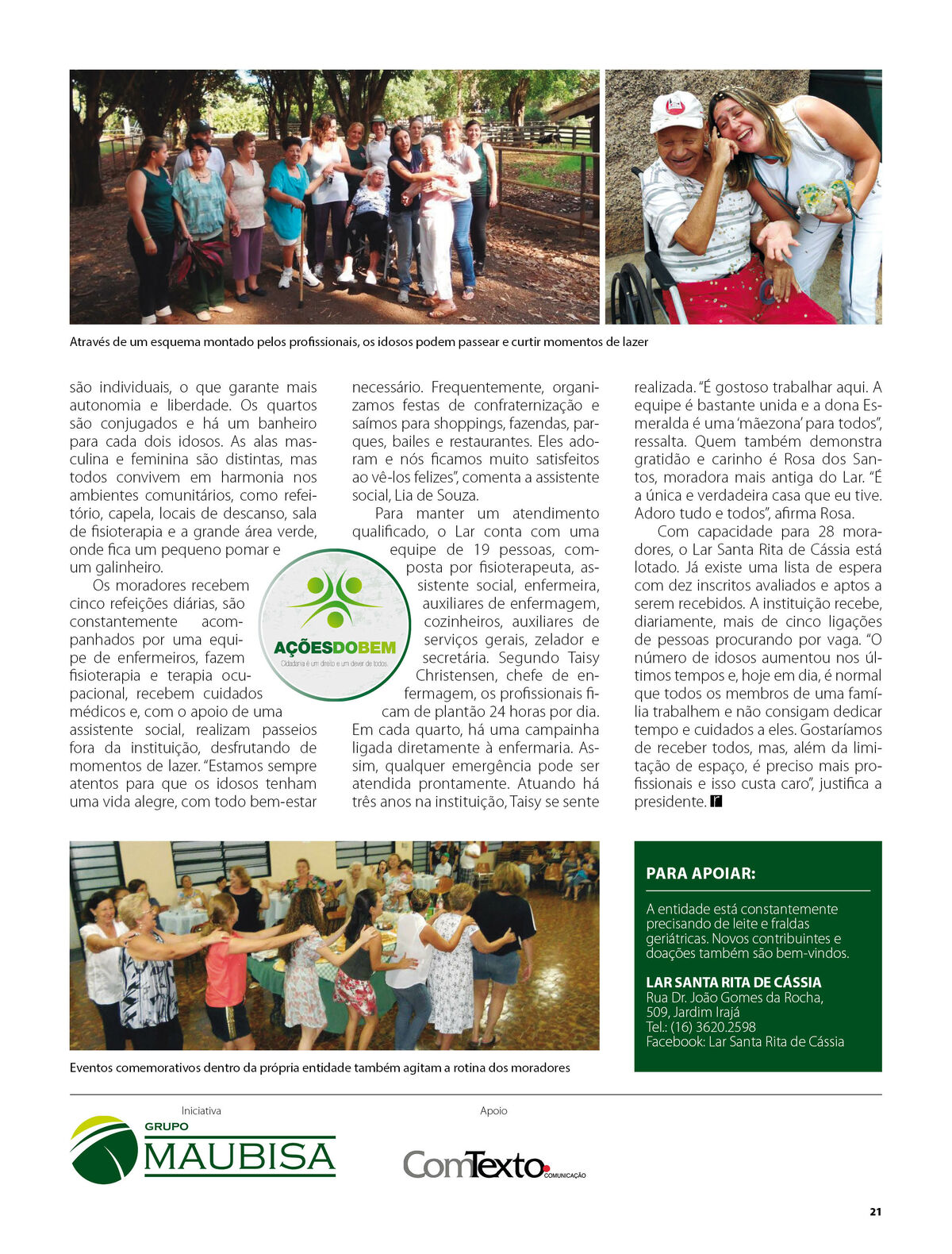 Através de um esquema montado pelos profissionais, os idosos podem passear e curtir momentos de lazer

são individuais, o que garante mais autonomia e liberdade. Os quartos são conjugados e há um banheiro para cada dois idosos. As alas masculina e feminina são distintas, mas todos convivem em harmonia nos ambientes comunitários, como refeitório, capela, locais de descanso, sala de fisioterapia e a grande área verde, onde fica um pequeno pomar e um galinheiro.

Os moradores recebem cinco refeições diárias, são constantemente acompanhados por uma equipe de enfermeiros, fazem fisioterapia e terapia ocupacional, recebem cuidados médicos e, com o apoio de uma assistente social, realizam passeios fora da instituição, desfrutando de momentos de lazer. "Estamos sempre atentos para que os idosos tenham uma vida alegre, com todo bem-estar necessário. Frequentemente, organizamos festas de confraternização e saímos para shoppings, fazendas, parques, bailes e restaurantes. Eles adoram e nós ficamos muito satisfeitos ao vê-los felizes", comenta a assistente social, Lia de Souza.

Para manter um atendimento qualificado, o Lar conta com uma equipe de 19 pessoas, composta por fisioterapeuta, assistente social, enfermeira, auxiliares de enfermagem, cozinheiros, auxiliares de serviços gerais, zelador e secretária. Segundo Taisy Christensen, chefe de enfermagem, os profissionais ficam de plantão 24 horas por dia. Em cada quarto, há uma campainha ligada diretamente à enfermaria. Assim, qualquer emergência pode ser atendida prontamente. Atuando há três anos na instituição, Taisy se sente realizada. "É gostoso trabalhar aqui. A equipe é bastante unida e a dona Esmeralda é uma 'mãezona' para todos", ressalta. Quem também demonstra gratidão e carinho é Rosa dos Santos, moradora mais antiga do Lar. "É a única e verdadeira casa que eu tive. Adoro tudo e todos", afirma Rosa.

Com capacidade para 28 moradores, o Lar Santa Rita de Cássia está lotado. Já existe uma lista de espera com dez inscritos avaliados e aptos a serem recebidos. A instituição recebe, diariamente, mais de cinco ligações de pessoas procurando por vaga. "O número de idosos aumentou nos últimos tempos e, hoje em dia, é normal que todos os membros de uma família trabalhem e não consigam dedicar tempo e cuidados a eles. Gostaríamos de receber todos, mas, além da limitação de espaço, é preciso mais profissionais e isso custa caro", justifica a presidente. r

AÇÕESDOBEM
Cidadania é um direito e um dever de todos.

Eventos comemorativos dentro da própria entidade também agitam a rotina dos moradores

PARA APOIAR:
A entidade está constantemente precisando de leite e fraldas geriátricas. Novos contribuintes e doações também são bem-vindos.

LAR SANTA RITA DE CÁSSIA
Rua Dr. João Gomes da Rocha, 509, Jardim Irajá
Tel.: (16) 3620.2598
Facebook: Lar Santa Rita de Cássia

Iniciativa
GRUPO MAUBISA

Apoio
ComTexto COMUNICAÇÃO

21